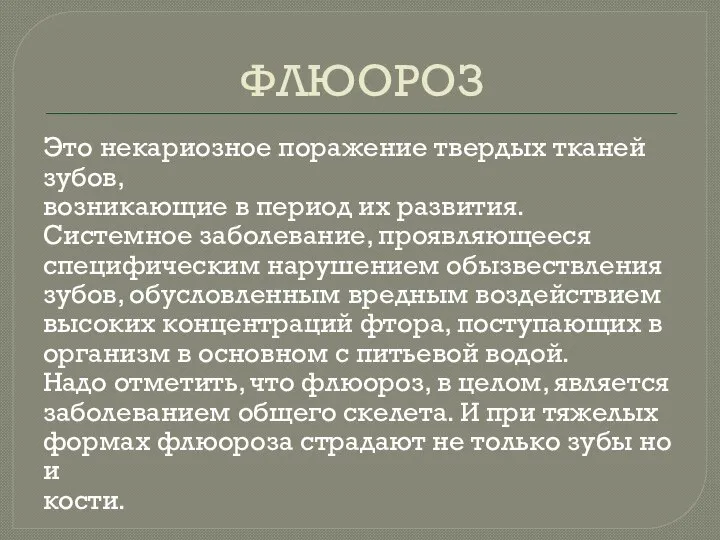 ФЛЮОРОЗ

Это некариозное поражение твердых тканей зубов,
возникающие в период их развития.
Системное заболевание, проявляющееся специфическим нарушением обызвествления зубов, обусловленным вредным воздействием высоких концентраций фтора, поступающих в организм в основном с питьевой водой.
Надо отметить, что флюороз, в целом, является заболеванием общего скелета. И при тяжелых формах флюороза страдают не только зубы но и
кости.